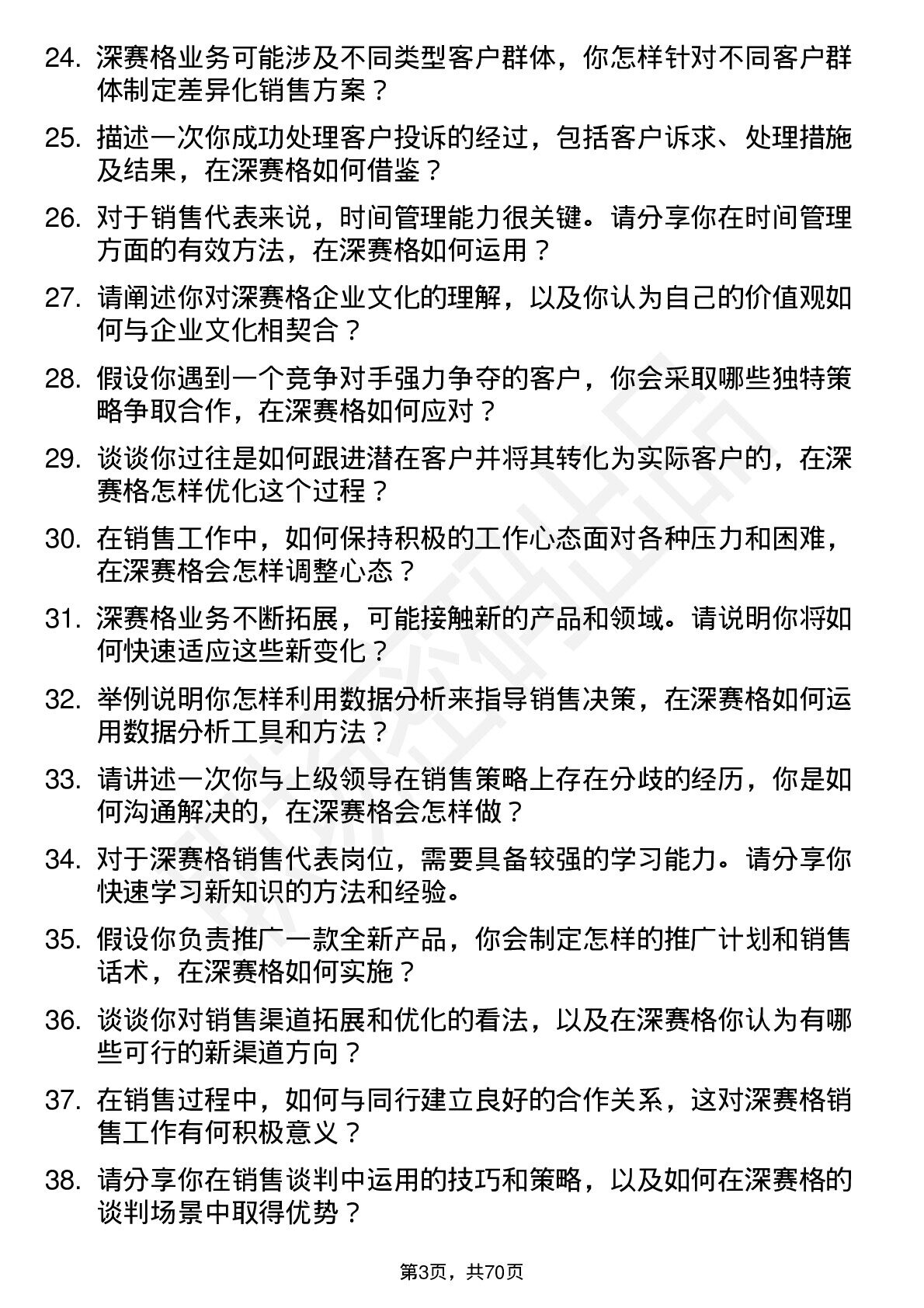 24. 深赛格业务可能涉及不同类型客户群体，你怎样针对不同客户群体制定差异化销售方案？

25. 描述一次你成功处理客户投诉的经过，包括客户诉求、处理措施及结果，在深赛格如何借鉴？

26. 对于销售代表来说，时间管理能力很关键。请分享你在时间管理方面的有效方法，在深赛格如何运用？

27. 请阐述你对深赛格企业文化的理解，以及你认为自己的价值观如何与企业文化相契合？

28. 假设你遇到一个竞争对手强力争夺的客户，你会采取哪些独特策略争取合作，在深赛格如何应对？

29. 谈谈你过往是如何跟进潜在客户并将其转化为实际客户的，在深赛格怎样优化这个过程？

30. 在销售工作中，如何保持积极的工作心态面对各种压力和困难，在深赛格会怎样调整心态？

31. 深赛格业务不断拓展，可能接触新的产品和领域。请说明你将如何快速适应这些新变化？

32. 举例说明你怎样利用数据分析来指导销售决策，在深赛格如何运用数据分析工具和方法？

33. 请讲述一次你与上级领导在销售策略上存在分歧的经历，你是如何沟通解决的，在深赛格会怎样做？

34. 对于深赛格销售代表岗位，需要具备较强的学习能力。请分享你快速学习新知识的方法和经验。

35. 假设你负责推广一款全新产品，你会制定怎样的推广计划和销售话术，在深赛格如何实施？

36. 谈谈你对销售渠道拓展和优化的看法，以及在深赛格你认为有哪些可行的新渠道方向？

37. 在销售过程中，如何与同行建立良好的合作关系，这对深赛格销售工作有何积极意义？

38. 请分享你在销售谈判中运用的技巧和策略，以及如何在深赛格的谈判场景中取得优势？

第3页，共70页